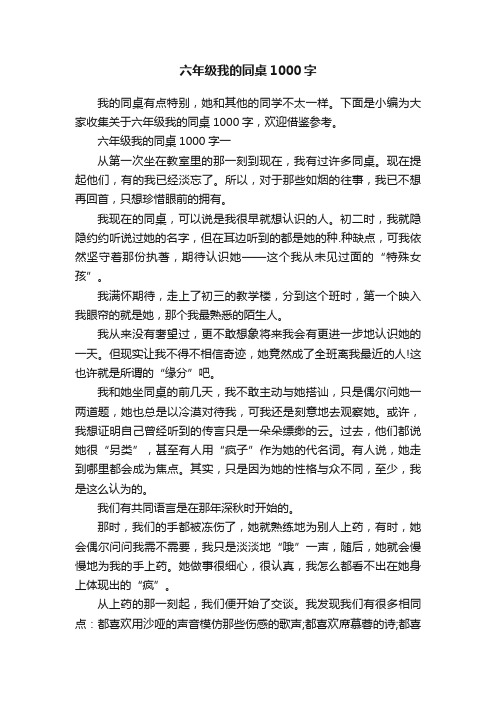 六年级我的同桌1000字

我的同桌有点特别，她和其他的同学不太一样。下面是小编为大家收集关于六年级我的同桌1000字，欢迎借鉴参考。

六年级我的同桌1000字一

从第一次坐在教室里的那一刻到现在，我有过许多同桌。现在提起他们，有的我已经淡忘了。所以，对于那些如烟的往事，我已不想再回首，只想珍惜眼前的拥有。

我现在的同桌，可以说是我很早就想认识的人。初二时，我就隐隐约约听说过她的名字，但在耳边听到的都是她的种.种缺点，可我依然坚守着那份执著，期待认识她——这个我从未见过面的“特殊女孩”。

我满怀期待，走上了初三的教学楼，分到这个班时，第一个映入我眼帘的就是她，那个我最熟悉的陌生人。

我从来没有奢望过，更不敢想象将来我会有更进一步地认识她的一天。但现实让我不得不相信奇迹，她竟然成了全班离我最近的人!这也许就是所谓的“缘分”吧。

我和她坐同桌的前几天，我不敢主动与她搭讪，只是偶尔问她一两道题，她也总是以冷漠对待我，可我还是刻意地去观察她。或许，我想证明自己曾经听到的传言只是一朵朵缥缈的云。过去，他们都说她很“另类”，甚至有人用“疯子”作为她的代名词。有人说，她走到哪里都会成为焦点。其实，只是因为她的性格与众不同，至少，我是这么认为的。

我们有共同语言是在那年深秋时开始的。

那时，我们的手都被冻伤了，她就熟练地为别人上药，有时，她会偶尔问问我需不需要，我只是淡淡地“哦”一声，随后，她就会慢慢地为我的手上药。她做事很细心，很认真，我怎么都看不出在她身上体现出的“疯”。

从上药的那一刻起，我们便开始了交谈。我发现我们有很多相同点：都喜欢用沙哑的声音模仿那些伤感的歌声;都喜欢席慕蓉的诗;都喜